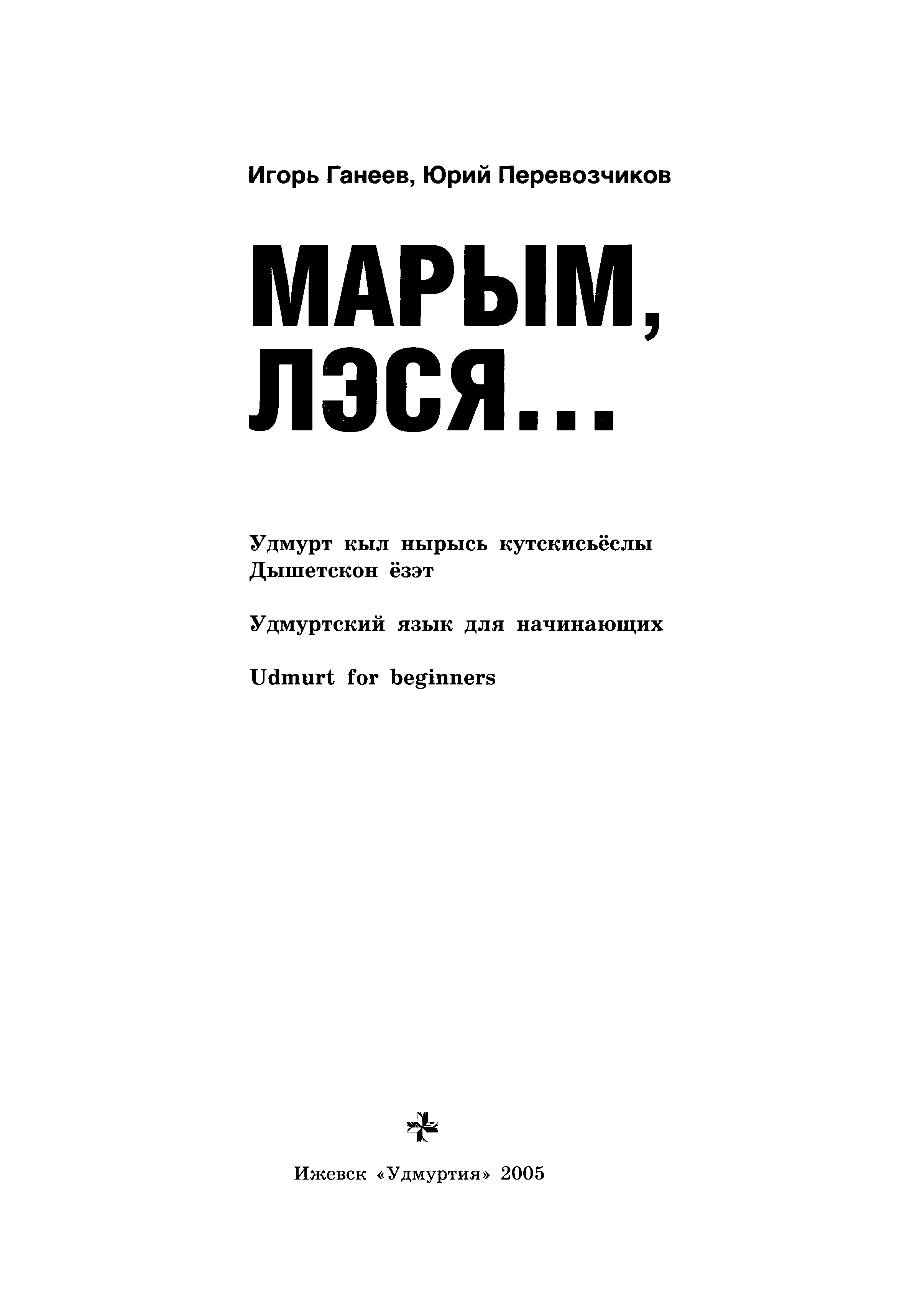 Игорь Ганеев, Юрий Перевозчиков

МАРЫМ, ЛЭСЯ...

Удмурт кыл нырысь кутскисьёслы
Дышетскон ёзэт

Удмуртский язык для начинающих

Udmurt for beginners

Ижевск «Удмуртия» 2005